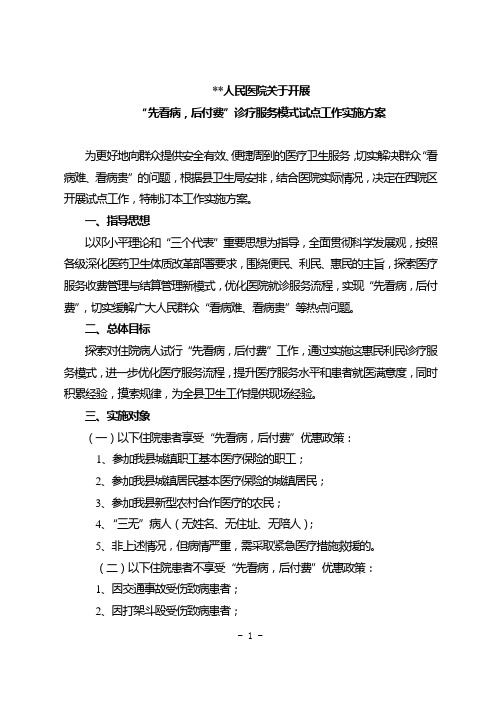 **人民医院关于开展
“先看病，后付费”诊疗服务模式试点工作实施方案

为更好地向群众提供安全有效、便捷周到的医疗卫生服务，切实解决群众“看病难、看病贵”的问题，根据县卫生局安排，结合医院实际情况，决定在西院区开展试点工作，特制订本工作实施方案。

一、指导思想

以邓小平理论和“三个代表”重要思想为指导，全面贯彻科学发展观，按照各级深化医药卫生体质改革部署要求，围绕便民、利民、惠民的主旨，探索医疗服务收费管理与结算管理新模式，优化医院就诊服务流程，实现“先看病，后付费”，切实缓解广大人民群众“看病难、看病贵”等热点问题。

二、总体目标

探索对住院病人试行“先看病，后付费”工作，通过实施这惠民利民诊疗服务模式，进一步优化医疗服务流程，提升医疗服务水平和患者就医满意度，同时积累经验，摸索规律，为全县卫生工作提供现场经验。

三、实施对象

（一）以下住院患者享受“先看病，后付费”优惠政策：

1、参加我县城镇职工基本医疗保险的职工；

2、参加我县城镇居民基本医疗保险的城镇居民；

3、参加我县新型农村合作医疗的农民；

4、“三无”病人（无姓名、无住址、无陪人）；

5、非上述情况，但病情严重，需采取紧急医疗措施救援的。

（二）以下住院患者不享受“先看病，后付费”优惠政策：

1、因交通事故受伤致病患者；

2、因打架斗殴受伤致病患者；

- 1 -